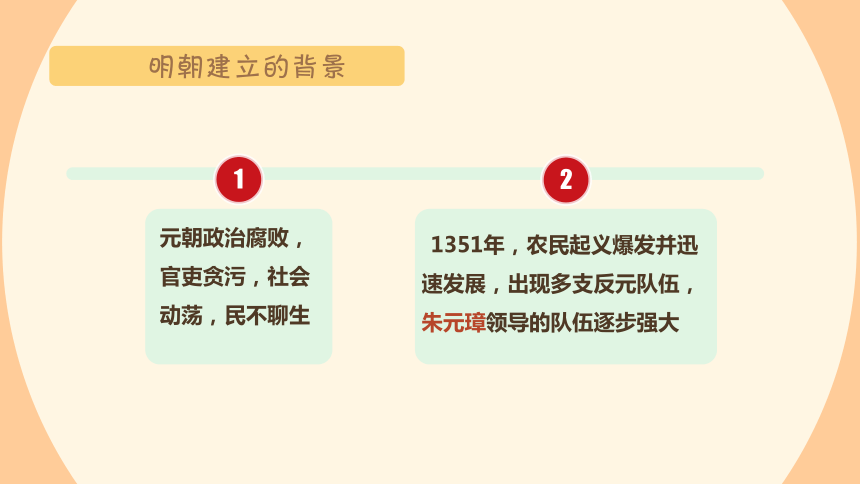 明朝建立的背景

1

元朝政治腐败，官吏贪污，社会动荡，民不聊生

2

1351年，农民起义爆发并迅速发展，出现多支反元队伍，朱元璋领导的队伍逐步强大